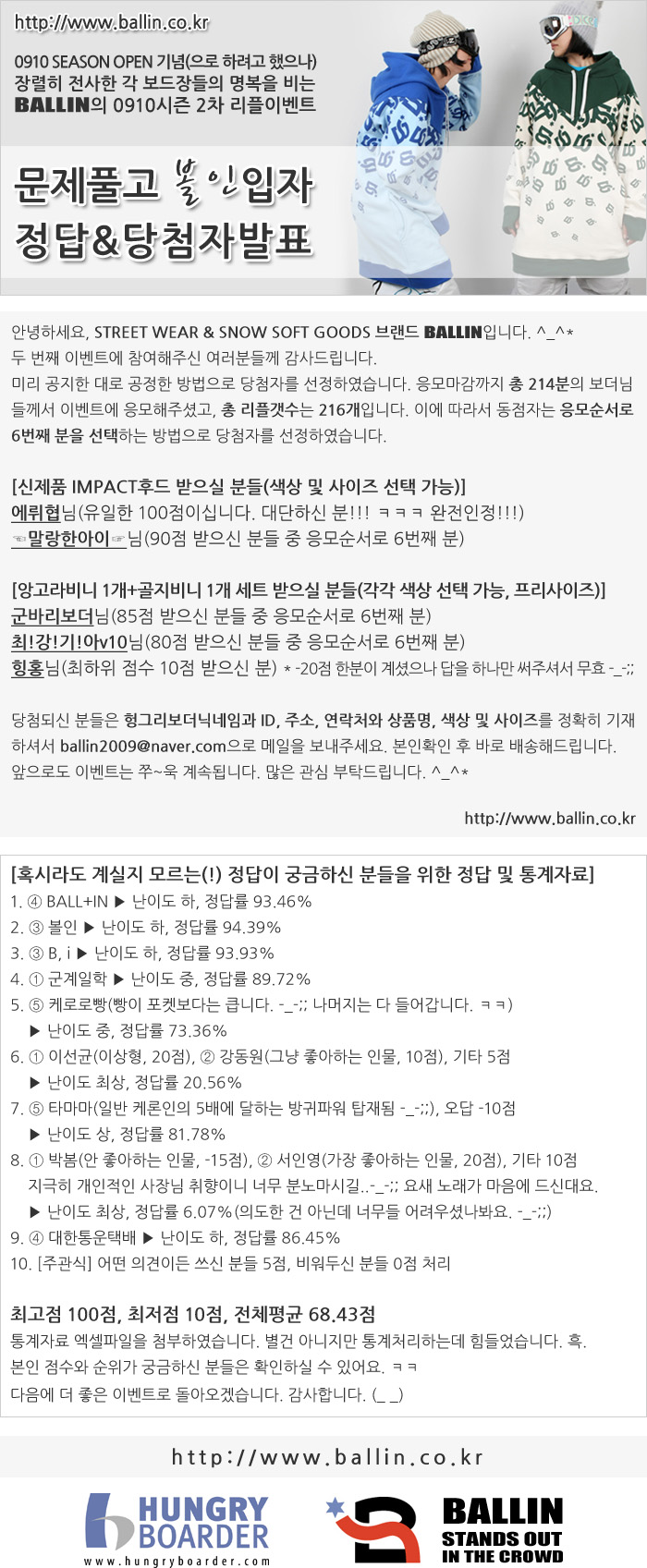 http://www.ballin.co.kr

0910 SEASON OPEN 기념(으로 하려고 했으나) 장렬히 전사한 각 보드장들의 명복을 비는 BALLIN의 0910시즌 2차 리플이벤트

문제풀고 볼인입자 정답&당첨자발표

안녕하세요, STREET WEAR & SNOW SOFT GOODS 브랜드 BALLIN입니다. ^_^*
두 번째 이벤트에 참여해주신 여러분들께 감사드립니다.
미리 공지한 대로 공정한 방법으로 당첨자를 선정하였습니다. 응모마감까지 총 214분의 보더님들께서 이벤트에 응모해주셨고, 총 리플갯수는 216개입니다. 이에 따라서 동점자는 응모순서로 6번째 분을 선택하는 방법으로 당첨자를 선정하였습니다.

[신제품 IMPACT후드 받으실 분들(색상 및 사이즈 선택 가능)]
에뤼협님(유일한 100점이십니다. 대단하신 분!!! ㅋㅋㅋ 완전인정!!!)
☜말랑한아이☞님(90점 받으신 분들 중 응모순서로 6번째 분)

[앙고라비니 1개+골지비니 1개 세트 받으실 분들(각각 색상 선택 가능, 프리사이즈)]
군바리보더님(85점 받으신 분들 중 응모순서로 6번째 분)
최!강!기!아v10님(80점 받으신 분들 중 응모순서로 6번째 분)
힝홍님(최하위 점수 10점 받으신 분) * -20점 한분이 계셨으나 답을 하나만 써주셔서 무효 -_-;;

당첨되신 분들은 헝그리보더닉네임과 ID, 주소, 연락처와 상품명, 색상 및 사이즈를 정확히 기재하셔서 ballin2009@naver.com으로 메일을 보내주세요. 본인확인 후 바로 배송해드립니다.
앞으로도 이벤트는 쭈~욱 계속됩니다. 많은 관심 부탁드립니다. ^_^*

http://www.ballin.co.kr

[혹시라도 계실지 모르는(!) 정답이 궁금하신 분들을 위한 정답 및 통계자료]
1. ④ BALL+IN ▶ 난이도 하, 정답률 93.46%
2. ③ 볼인 ▶ 난이도 하, 정답률 94.39%
3. ③ B, i ▶ 난이도 하, 정답률 93.93%
4. ① 군계일학 ▶ 난이도 중, 정답률 89.72%
5. ⑤ 케로로빵(빵이 포켓보다는 큽니다. -_-;; 나머지는 다 들어갑니다. ㅋㅋ)
▶ 난이도 중, 정답률 73.36%
6. ① 이선균(이상형, 20점), ② 강동원(그냥 좋아하는 인물, 10점), 기타 5점
▶ 난이도 최상, 정답률 20.56%
7. ⑤ 타마마(일반 케론인의 5배에 달하는 방귀파워 탑재됨 -_-;;), 오답 -10점
▶ 난이도 상, 정답률 81.78%
8. ① 박봄(안 좋아하는 인물, -15점), ② 서인영(가장 좋아하는 인물, 20점), 기타 10점
지극히 개인적인 사장님 취향이니 너무 분노마시길..-_-;; 요새 노래가 마음에 드신대요.
▶ 난이도 최상, 정답률 6.07%(의도한 건 아닌데 너무들 어려우셨나봐요. -_-;;)
9. ④ 대한통운택배 ▶ 난이도 하, 정답률 86.45%
10. [주관식] 어떤 의견이든 쓰신 분들 5점, 비워두신 분들 0점 처리

최고점 100점, 최저점 10점, 전체평균 68.43점
통계자료 엑셀파일을 첨부하였습니다. 별건 아니지만 통계처리하는데 힘들었습니다. 흑.
본인 점수와 순위가 궁금하신 분들은 확인하실 수 있어요. ㅋㅋ
다음에 더 좋은 이벤트로 돌아오겠습니다. 감사합니다. (_ _)

http://www.ballin.co.kr

HUNGRY BOARDER
www.hungryboarder.com

BALLIN
STANDS OUT IN THE CROWD